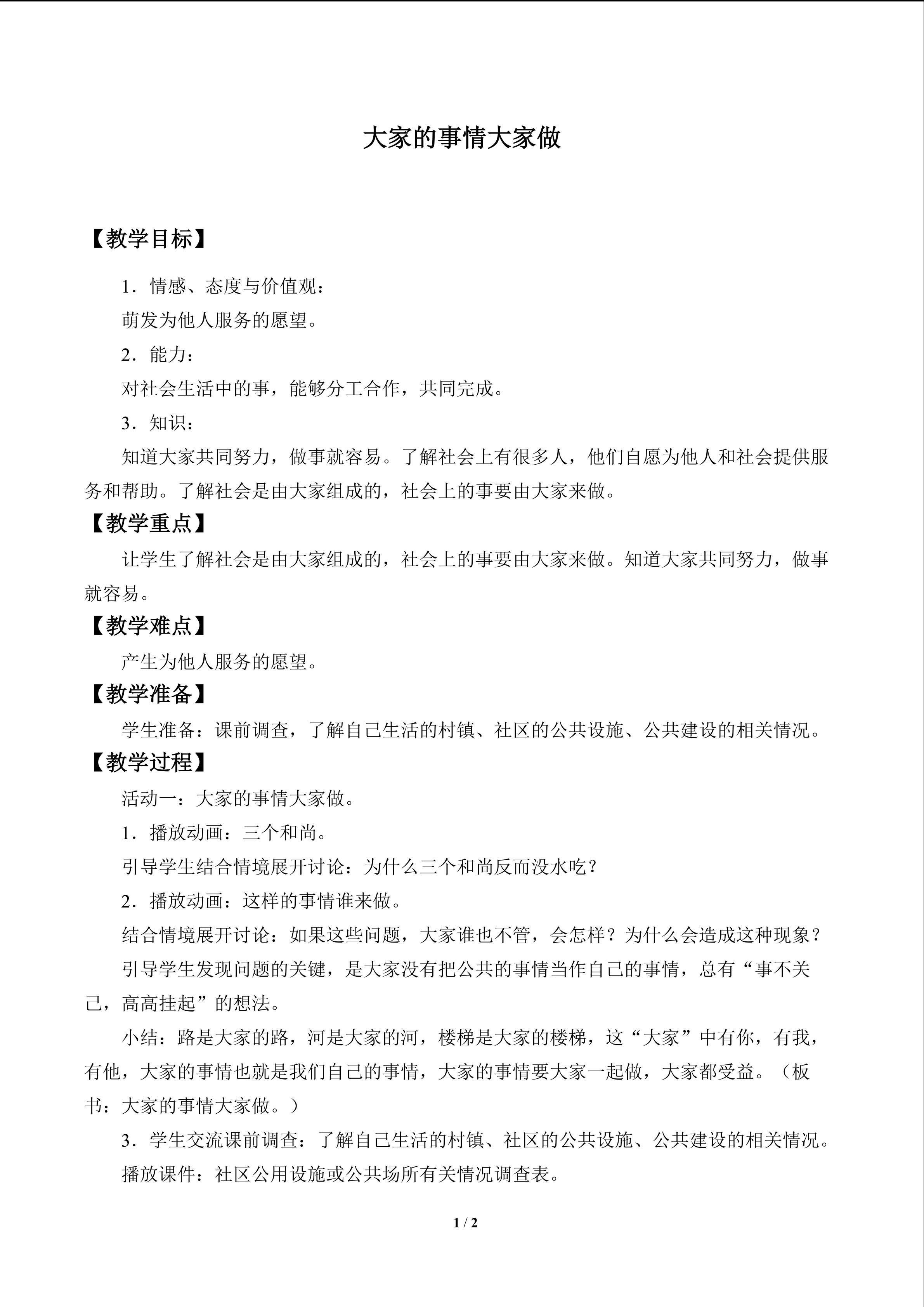 大家的事情大家做

【教学目标】

1．情感、态度与价值观：

萌发为他人服务的愿望。

2．能力：

对社会生活中的事，能够分工合作，共同完成。

3．知识：

知道大家共同努力，做事就容易。了解社会上有很多人，他们自愿为他人和社会提供服务和帮助。了解社会是由大家组成的，社会上的事要由大家来做。

【教学重点】

让学生了解社会是由大家组成的，社会上的事要由大家来做。知道大家共同努力，做事就容易。

【教学难点】

产生为他人服务的愿望。

【教学准备】

学生准备：课前调查，了解自己生活的村镇、社区的公共设施、公共建设的相关情况。

【教学过程】

活动一：大家的事情大家做。

1．播放动画：三个和尚。

引导学生结合情境展开讨论：为什么三个和尚反而没水吃？

2．播放动画：这样的事情谁来做。

结合情境展开讨论：如果这些问题，大家谁也不管，会怎样？为什么会造成这种现象？

引导学生发现问题的关键，是大家没有把公共的事情当作自己的事情，总有“事不关己，高高挂起”的想法。

小结：路是大家的路，河是大家的河，楼梯是大家的楼梯，这“大家”中有你，有我，有他，大家的事情也就是我们自己的事情，大家的事情要大家一起做，大家都受益。（板书：大家的事情大家做。）

3．学生交流课前调查：了解自己生活的村镇、社区的公共设施、公共建设的相关情况。

播放课件：社区公用设施或公共场所有关情况调查表。

1 / 2